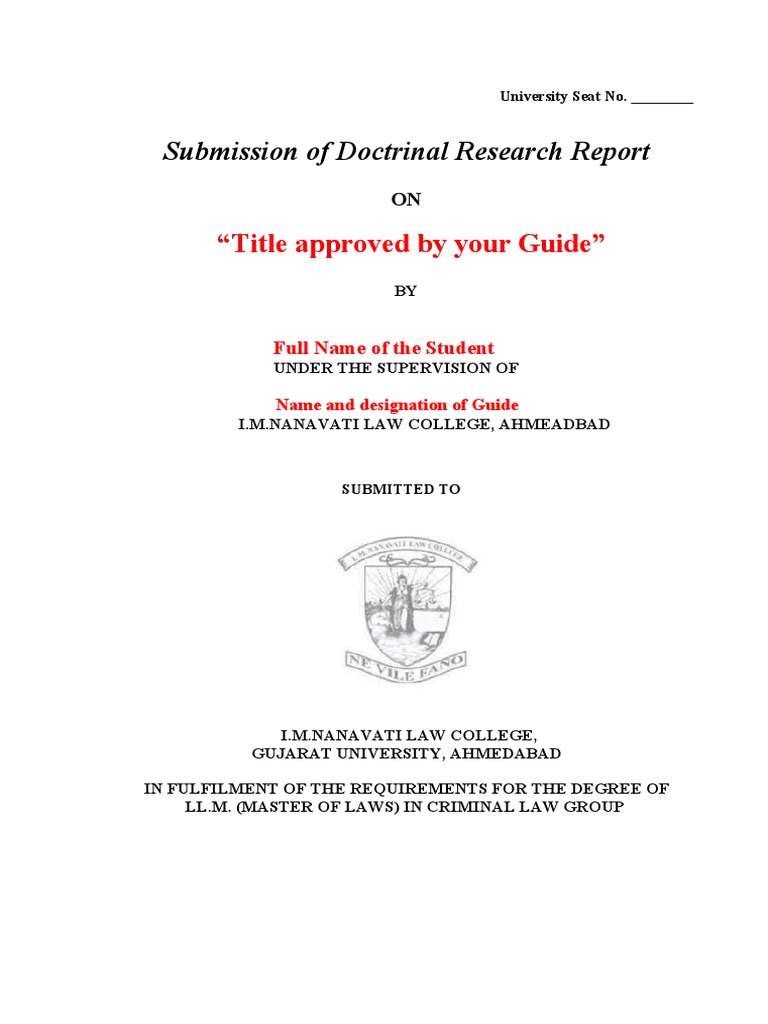 University Seat No. ____

Submission of Doctrinal Research Report

ON

"Title approved by your Guide"

BY

Full Name of the Student
UNDER THE SUPERVISION OF

Name and designation of Guide
I.M.NANAVATI LAW COLLEGE, AHMEADBAD

SUBMITTED TO

I.M.NANAVATI LAW COLLEGE

NE VILE FANO

I.M.NANAVATI LAW COLLEGE,
GUJARAT UNIVERSITY, AHMEDABAD

IN FULFILMENT OF THE REQUIREMENTS FOR THE DEGREE OF
LL.M. (MASTER OF LAWS) IN CRIMINAL LAW GROUP